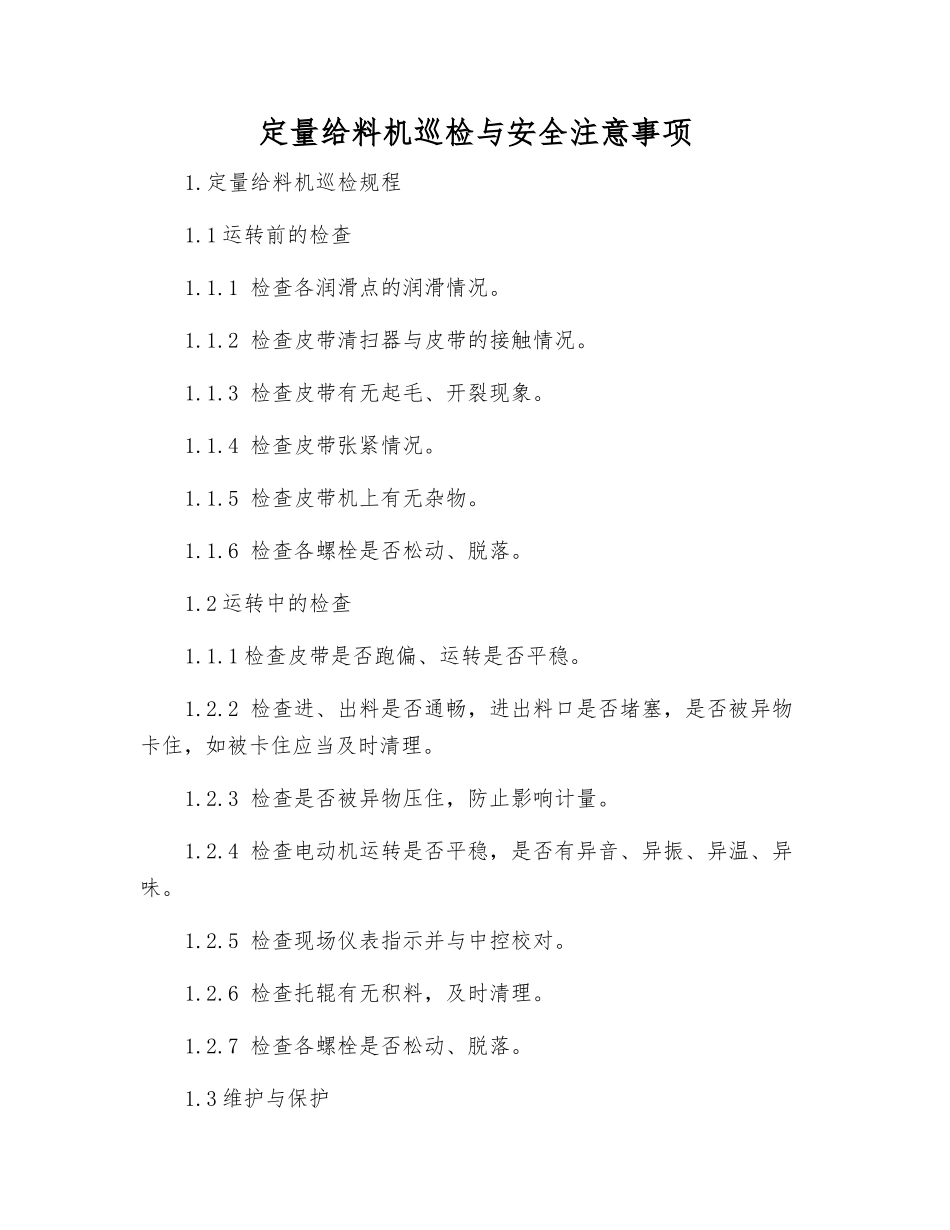 定量给料机巡检与安全注意事项

1.定量给料机巡检规程

1.1运转前的检查

1.1.1 检查各润滑点的润滑情况。

1.1.2 检查皮带清扫器与皮带的接触情况。

1.1.3 检查皮带有无起毛、开裂现象。

1.1.4 检查皮带张紧情况。

1.1.5 检查皮带机上有无杂物。

1.1.6 检查各螺栓是否松动、脱落。

1.2运转中的检查

1.1.1检查皮带是否跑偏、运转是否平稳。

1.2.2 检查进、出料是否通畅，进出料口是否堵塞，是否被异物卡住，如被卡住应当及时清理。

1.2.3 检查是否被异物压住，防止影响计量。

1.2.4 检查电动机运转是否平稳，是否有异音、异振、异温、异味。

1.2.5 检查现场仪表指示并与中控校对。

1.2.6 检查托辊有无积料，及时清理。

1.2.7 检查各螺栓是否松动、脱落。

1.3维护与保护